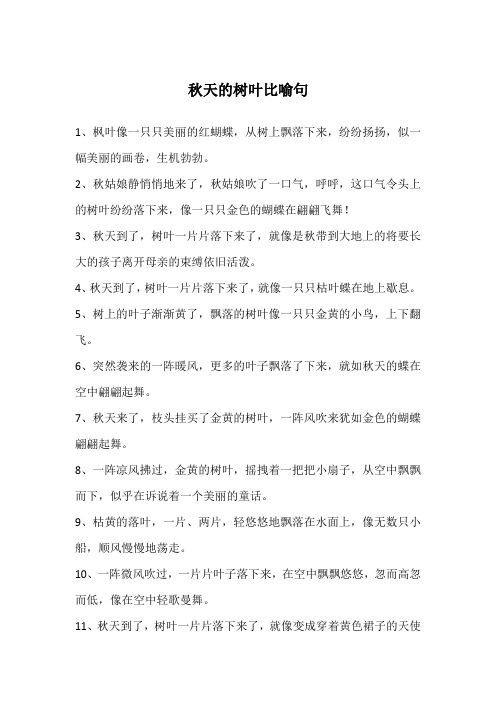 秋天的树叶比喻句

1、枫叶像一只只美丽的红蝴蝶，从树上飘落下来，纷纷扬扬，似一幅美丽的画卷，生机勃勃。

2、秋姑娘静悄悄地来了，秋姑娘吹了一口气，呼呼，这口气令头上的树叶纷纷落下来，像一只只金色的蝴蝶在翩翩飞舞！

3、秋天到了，树叶一片片落下来了，就像是秋带到大地上的将要长大的孩子离开母亲的束缚依旧活泼。

4、秋天到了，树叶一片片落下来了，就像一只只枯叶蝶在地上歇息。

5、树上的叶子渐渐黄了，飘落的树叶像一只只金黄的小鸟，上下翻飞。

6、突然袭来的一阵暖风，更多的叶子飘落了下来，就如秋天的蝶在空中翩翩起舞。

7、秋天来了，枝头挂买了金黄的树叶，一阵风吹来犹如金色的蝴蝶翩翩起舞。

8、一阵凉风拂过，金黄的树叶，摇拽着一把把小扇子，从空中飘飘而下，似乎在诉说着一个美丽的童话。

9、枯黄的落叶，一片、两片，轻悠悠地飘落在水面上，像无数只小船，顺风慢慢地荡走。

10、一阵微风吹过，一片片叶子落下来，在空中飘飘悠悠，忽而高忽而低，像在空中轻歌曼舞。

11、秋天到了，树叶一片片落下来了，就像变成穿着黄色裙子的天使